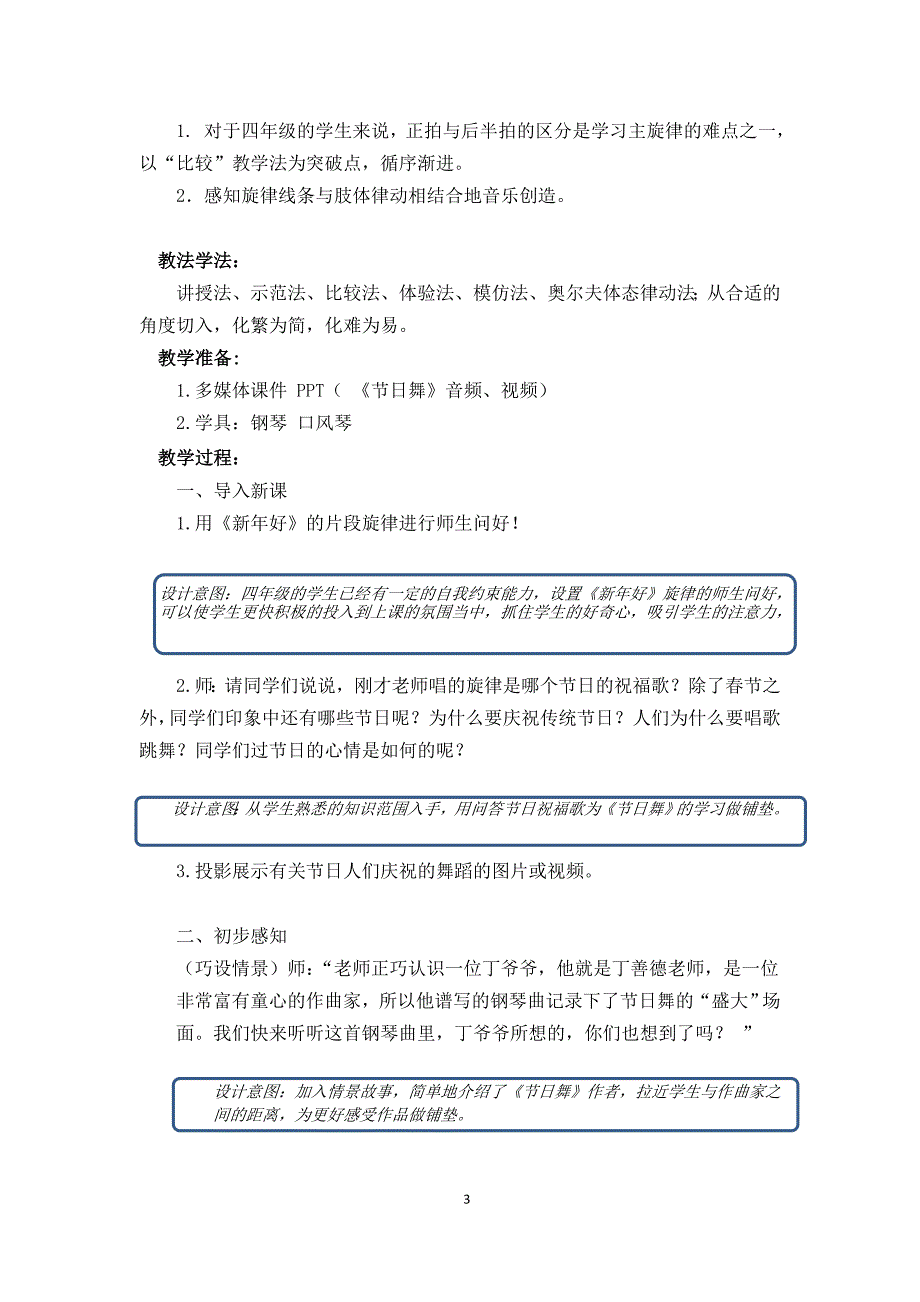 1. 对于四年级的学生来说，正拍与后半拍的区分是学习主旋律的难点之一，以“比较”教学法为突破点，循序渐进。

2. 感知旋律线条与肢体律动相结合地音乐创造。

教法学法：

讲授法、示范法、比较法、体验法、模仿法、奥尔夫体态律动法；从合适的角度切入，化繁为简，化难为易。

教学准备：

1. 多媒体课件 PPT（ 《节日舞》音频、视频）

2. 学具：钢琴 口风琴

教学过程：

一、导入新课

1. 用《新年好》的片段旋律进行师生问好！

设计意图：四年级的学生已经有一定的自我约束能力，设置《新年好》旋律的师生问好，可以使学生更快积极的投入到上课的氛围当中，抓住学生的好奇心，吸引学生的注意力，

2. 师：请同学们说说，刚才老师唱的旋律是哪个节日的祝福歌？除了春节之外，同学们印象中还有哪些节日呢？为什么要庆祝传统节日？人们为什么要唱歌跳舞？同学们过节日的心情是如何的呢？

设计意图：从学生熟悉的知识范围入手，用问答节日祝福歌为《节日舞》的学习做铺垫。

3. 投影展示有关节日人们庆祝的舞蹈的图片或视频。

二、初步感知

（巧设情景）师：“老师正巧认识一位丁爷爷，他就是丁善德老师，是一位非常富有童心的作曲家，所以他谱写的钢琴曲记录下了节日舞的“盛大”场面。我们快来听听这首钢琴曲里，丁爷爷所想的，你们也想到了吗？ ”

设计意图：加入情景故事，简单地介绍了《节日舞》作者，拉近学生与作曲家之间的距离，为更好感受作品做铺垫。

3